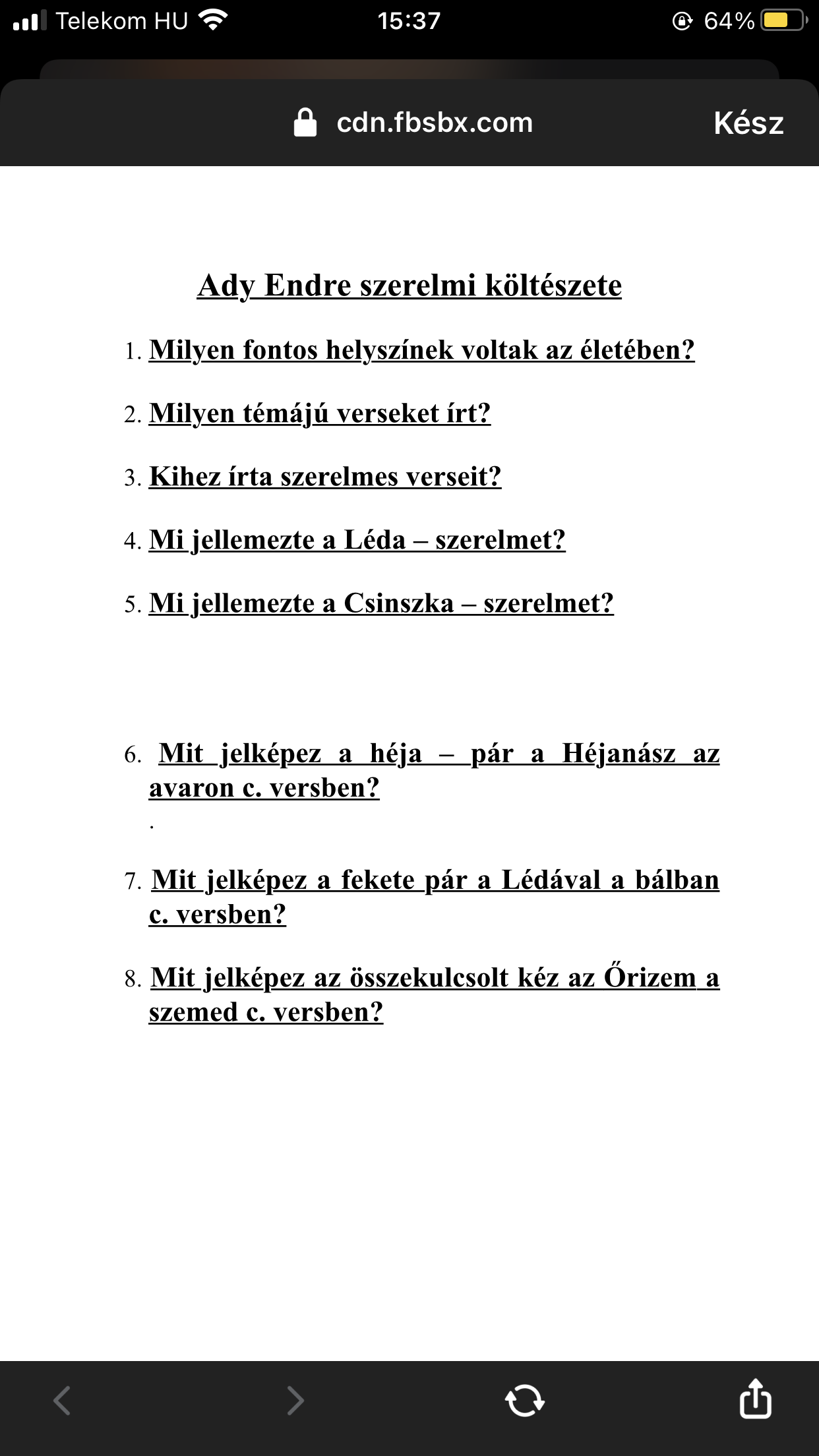 Telekom HU 15:37 64%

cdn.fbsbx.com Kész

Ady Endre szerelmi költészete

1. Milyen fontos helyszínek voltak az életében?

2. Milyen témájú verseket írt?

3. Kihez írta szerelmes verseit?

4. Mi jellemezte a Léda – szerelmet?

5. Mi jellemezte a Csinszka – szerelmet?

6. Mit jelképez a héja – pár a Héjanász az avaron c. versben?

.

7. Mit jelképez a fekete pár a Lédával a bálban c. versben?

8. Mit jelképez az összekulcsolt kéz az Őrizem a szemed c. versben?